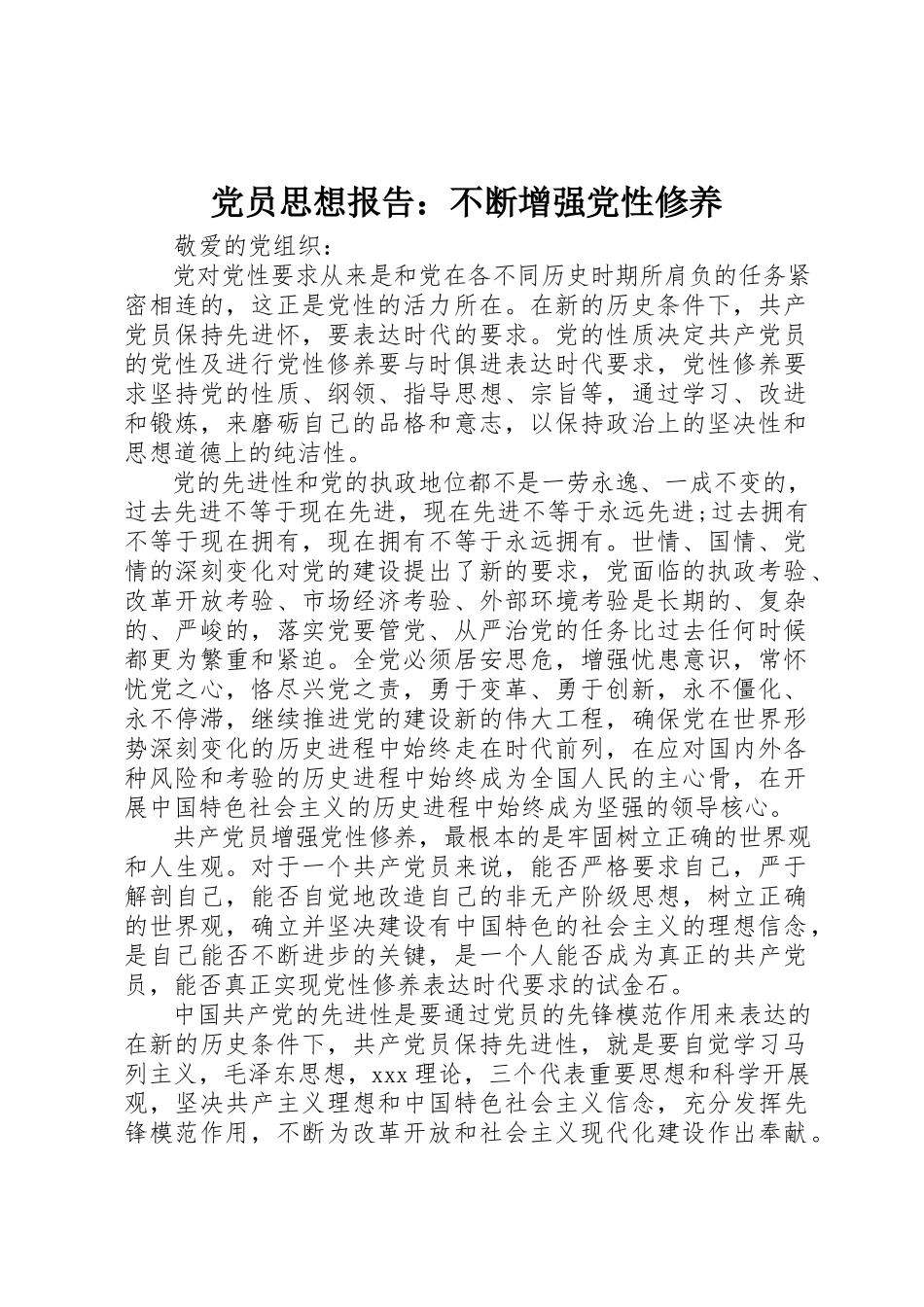 党员思想报告：不断增强党性修养

敬爱的党组织：

党对党性要求从来是和党在各不同历史时期所肩负的任务紧密相连的，这正是党性的活力所在。在新的历史条件下，共产党员保持先进怀，要表达时代的要求。党的性质决定共产党员的党性及进行党性修养要与时俱进表达时代要求，党性修养要求坚持党的性质、纲领、指导思想、宗旨等，通过学习、改进和锻炼，来磨砺自己的品格和意志，以保持政治上的坚决性和思想道德上的纯洁性。

党的先进性和党的执政地位都不是一劳永逸、一成不变的，过去先进不等于现在先进，现在先进不等于永远先进;过去拥有不等于现在拥有，现在拥有不等于永远拥有。世情、国情、党情的深刻变化对党的建设提出了新的要求，党面临的执政考验、改革开放考验、市场经济考验、外部环境考验是长期的、复杂的、严峻的，落实党要管党、从严治党的任务比过去任何时候都更为繁重和紧迫。全党必须居安思危，增强忧患意识，常怀忧党之心，恪尽兴党之责，勇于变革、勇于创新，永不僵化、永不停滞，继续推进党的建设新的伟大工程，确保党在世界形势深刻变化的历史进程中始终走在时代前列，在应对国内外各种风险和考验的历史进程中始终成为全国人民的主心骨，在开展中国特色社会主义的历史进程中始终成为坚强的领导核心。

共产党员增强党性修养，最根本的是牢固树立正确的世界观和人生观。对于一个共产党员来说，能否严格要求自己，严于解剖自己，能否自觉地改造自己的非无产阶级思想，树立正确的世界观，确立并坚决建设有中国特色的社会主义的理想信念，是自己能否不断进步的关键，是一个人能否成为真正的共产党员，能否真正实现党性修养表达时代要求的试金石。

中国共产党的先进性是要通过党员的先锋模范作用来表达的在新的历史条件下，共产党员保持先进性，就是要自觉学习马列主义，毛泽东思想，xxx 理论，三个代表重要思想和科学开展观，坚决共产主义理想和中国特色社会主义信念，充分发挥先锋模范作用，不断为改革开放和社会主义现代化建设作出奉献。